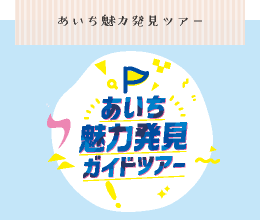 あいち魅力発見ツアー

あいち
魅力発見
ガイドツアー